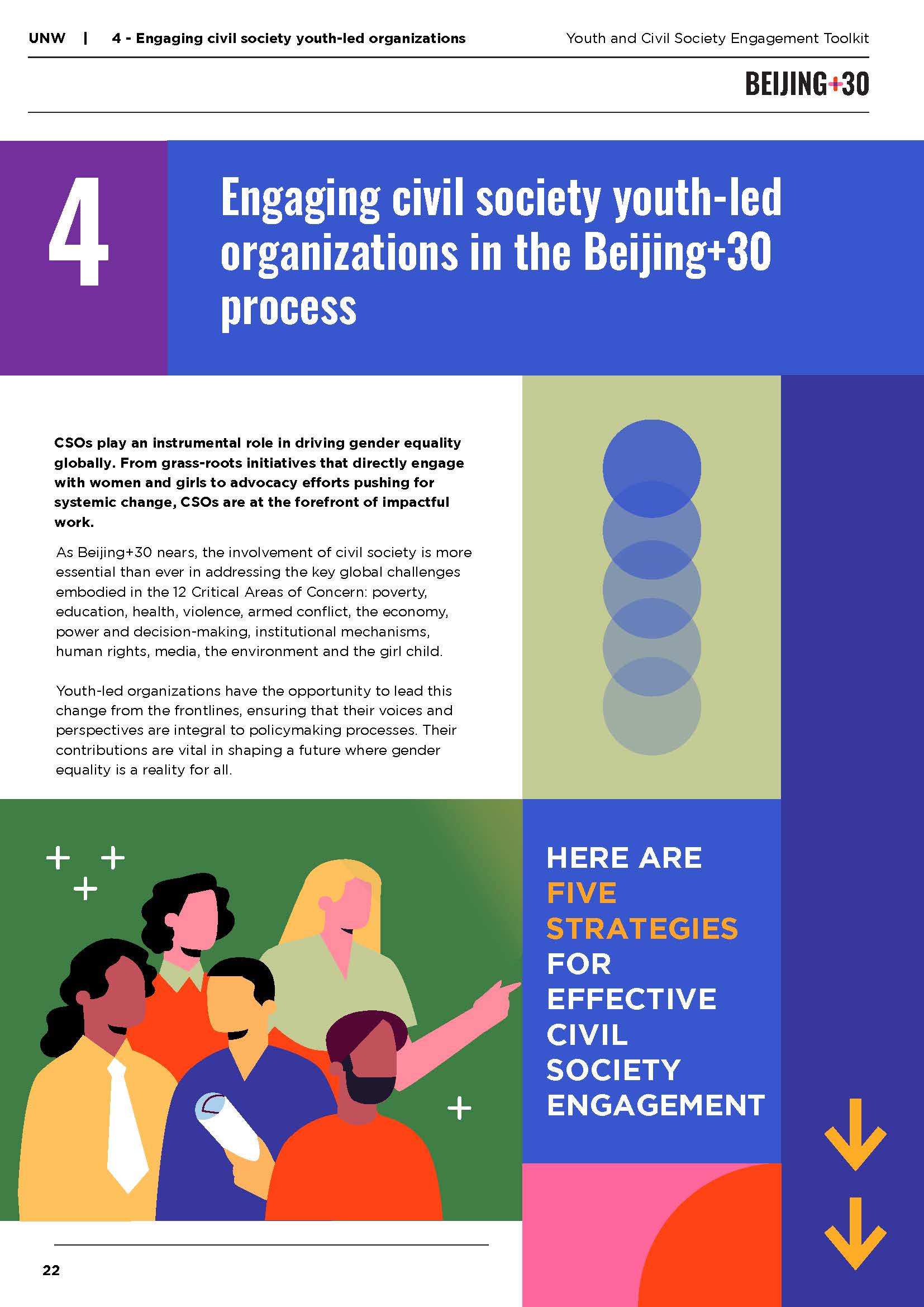 UNW | 4 - Engaging civil society youth-led organizations

Youth and Civil Society Engagement Toolkit

BEIJING+30

4

Engaging civil society youth-led organizations in the Beijing+30 process

CSOs play an instrumental role in driving gender equality globally. From grass-roots initiatives that directly engage with women and girls to advocacy efforts pushing for systemic change, CSOs are at the forefront of impactful work.

As Beijing+30 nears, the involvement of civil society is more essential than ever in addressing the key global challenges embodied in the 12 Critical Areas of Concern: poverty, education, health, violence, armed conflict, the economy, power and decision-making, institutional mechanisms, human rights, media, the environment and the girl child.

Youth-led organizations have the opportunity to lead this change from the frontlines, ensuring that their voices and perspectives are integral to policymaking processes. Their contributions are vital in shaping a future where gender equality is a reality for all.

HERE ARE FIVE STRATEGIES FOR EFFECTIVE CIVIL SOCIETY ENGAGEMENT

22